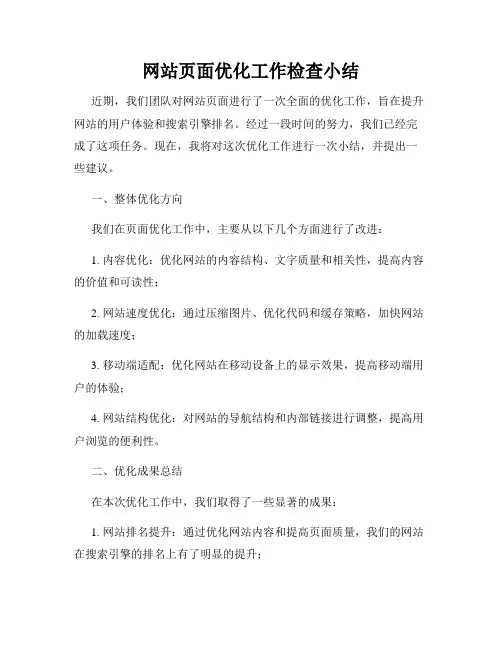 网站页面优化工作检查小结

近期，我们团队对网站页面进行了一次全面的优化工作，旨在提升网站的用户体验和搜索引擎排名。经过一段时间的努力，我们已经完成了这项任务。现在，我将对这次优化工作进行一次小结，并提出一些建议。

一、整体优化方向

我们在页面优化工作中，主要从以下几个方面进行了改进：

1. 内容优化：优化网站的内容结构、文字质量和相关性，提高内容的价值和可读性；

2. 网站速度优化：通过压缩图片、优化代码和缓存策略，加快网站的加载速度；

3. 移动端适配：优化网站在移动设备上的显示效果，提高移动端用户的体验；

4. 网站结构优化：对网站的导航结构和内部链接进行调整，提高用户浏览的便利性。

二、优化成果总结

在本次优化工作中，我们取得了一些显著的成果：

1. 网站排名提升：通过优化网站内容和提高页面质量，我们的网站在搜索引擎的排名上有了明显的提升；